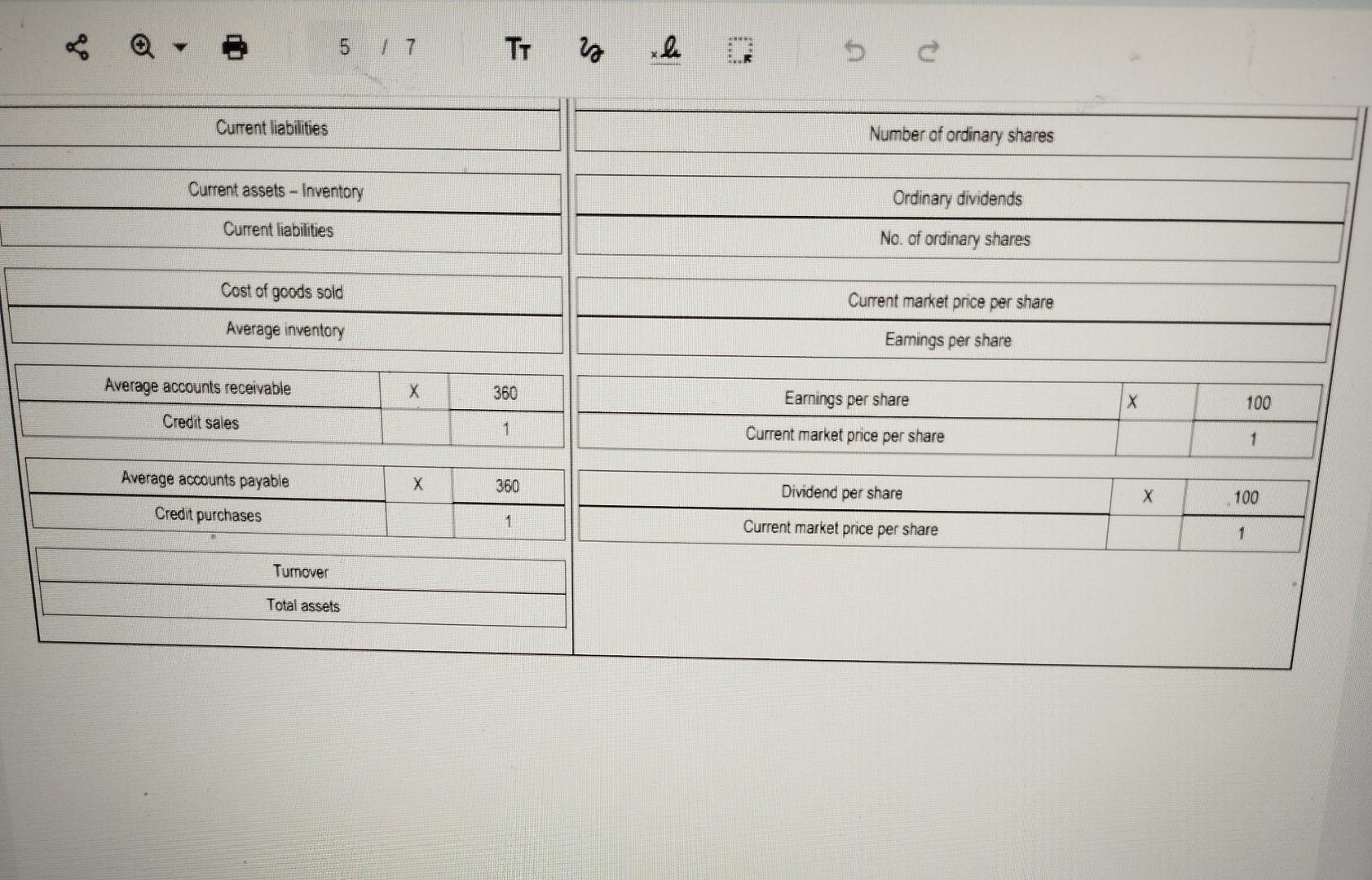 5 / 7

Current liabilities

Current assets – Inventory
Current liabilities

Cost of goods sold
Average inventory

| Average accounts receivable | X | 360 |
|---|---|---|
| Credit sales | | 1 |

| Average accounts payable | X | 360 |
|---|---|---|
| Credit purchases | | 1 |

Turnover
Total assets

Number of ordinary shares

Ordinary dividends
No. of ordinary shares

Current market price per share
Earnings per share

| Earnings per share | X | 100 |
|---|---|---|
| Current market price per share | | 1 |

| Dividend per share | X | 100 |
|---|---|---|
| Current market price per share | | 1 |